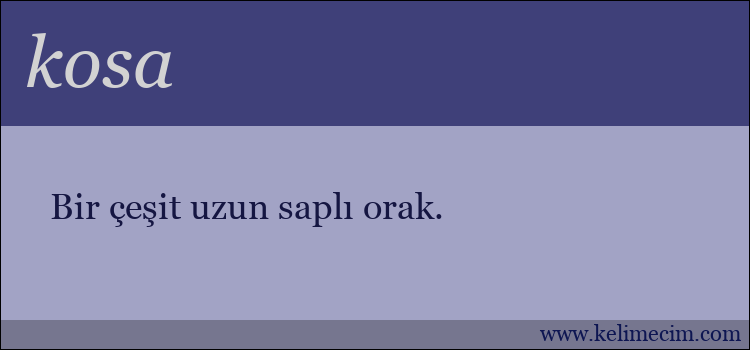 kosa

Bir çeşit uzun saplı orak.

www.kelimecim.com